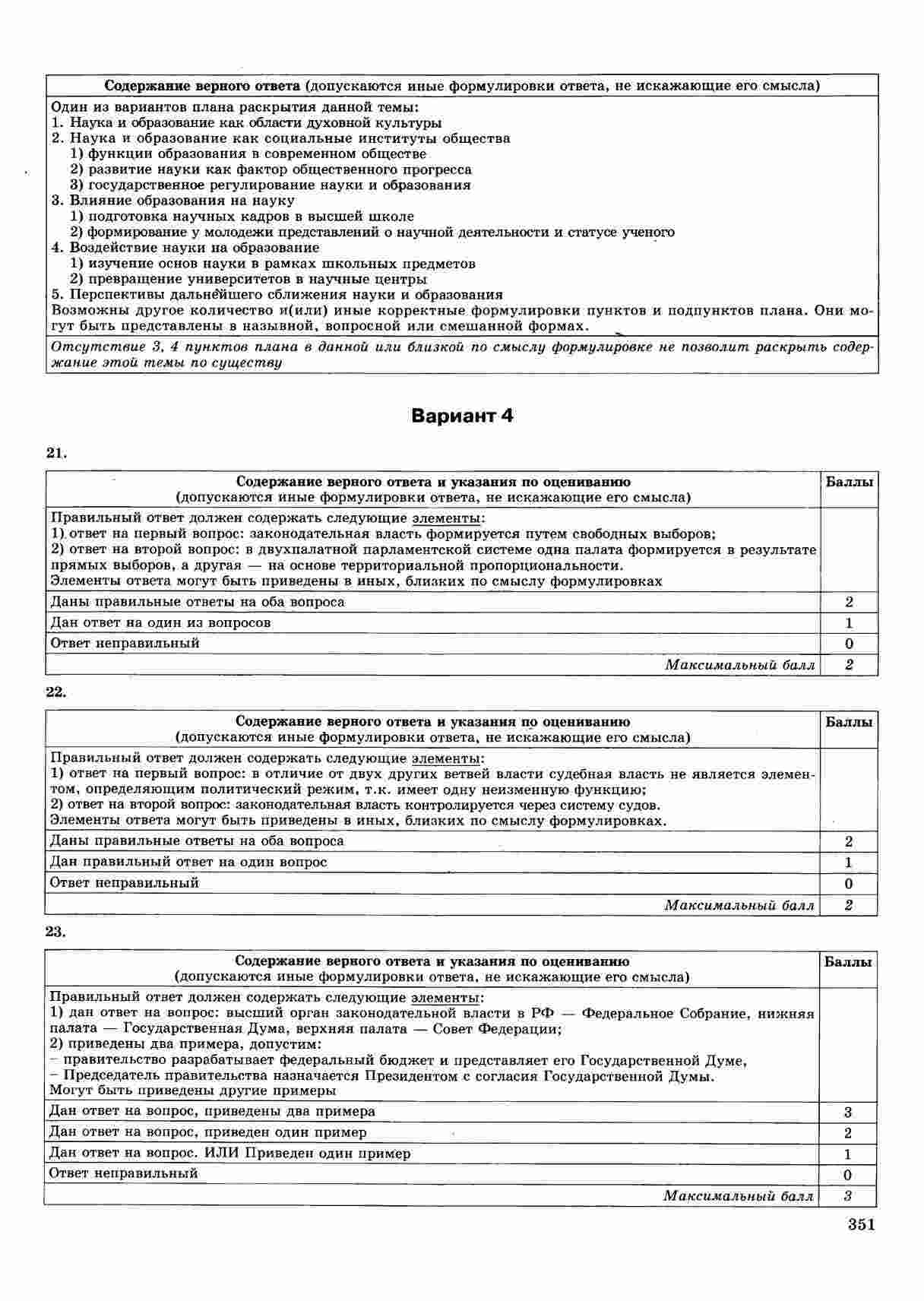 | Содержание верного ответа (допускаются иные формулировки ответа, не искажающие его смысла) |
|---|
| Один из вариантов плана раскрытия данной темы: 1. Наука и образование как области духовной культуры 2. Наука и образование как социальные институты общества 1) функции образования в современном обществе 2) развитие науки как фактор общественного прогресса 3) государственное регулирование науки и образования 3. Влияние образования на науку 1) подготовка научных кадров в высшей школе 2) формирование у молодежи представлений о научной деятельности и статусе ученого 4. Воздействие науки на образование 1) изучение основ науки в рамках школьных предметов 2) превращение университетов в научные центры 5. Перспективы дальнейшего сближения науки и образования Возможны другое количество и(или) иные корректные формулировки пунктов и подпунктов плана. Они могут быть представлены в назывной, вопросной или смешанной формах. |
| Отсутствие 3, 4 пунктов плана в данной или близкой по смыслу формулировке не позволит раскрыть содержание этой темы по существу |

Вариант 4

21.

| Содержание верного ответа и указания по оцениванию (допускаются иные формулировки ответа, не искажающие его смысла) | Баллы |
|---|---|
| Правильный ответ должен содержать следующие элементы: 1) ответ на первый вопрос: законодательная власть формируется путем свободных выборов; 2) ответ на второй вопрос: в двухпалатной парламентской системе одна палата формируется в результате прямых выборов, а другая — на основе территориальной пропорциональности. Элементы ответа могут быть приведены в иных, близких по смыслу формулировках | |
| Даны правильные ответы на оба вопроса | 2 |
| Дан ответ на один из вопросов | 1 |
| Ответ неправильный | 0 |
| Максимальный балл | 2 |

22.

| Содержание верного ответа и указания по оцениванию (допускаются иные формулировки ответа, не искажающие его смысла) | Баллы |
|---|---|
| Правильный ответ должен содержать следующие элементы: 1) ответ на первый вопрос: в отличие от двух других ветвей власти судебная власть не является элементом, определяющим политический режим, т.к. имеет одну неизменную функцию; 2) ответ на второй вопрос: законодательная власть контролируется через систему судов. Элементы ответа могут быть приведены в иных, близких по смыслу формулировках. | |
| Даны правильные ответы на оба вопроса | 2 |
| Дан правильный ответ на один вопрос | 1 |
| Ответ неправильный | 0 |
| Максимальный балл | 2 |

23.

| Содержание верного ответа и указания по оцениванию (допускаются иные формулировки ответа, не искажающие его смысла) | Баллы |
|---|---|
| Правильный ответ должен содержать следующие элементы: 1) дан ответ на вопрос: высший орган законодательной власти в РФ — Федеральное Собрание, нижняя палата — Государственная Дума, верхняя палата — Совет Федерации; 2) приведены два примера, допустим: – правительство разрабатывает федеральный бюджет и представляет его Государственной Думе, – Председатель правительства назначается Президентом с согласия Государственной Думы. Могут быть приведены другие примеры | |
| Дан ответ на вопрос, приведены два примера | 3 |
| Дан ответ на вопрос, приведен один пример | 2 |
| Дан ответ на вопрос. ИЛИ Приведен один пример | 1 |
| Ответ неправильный | 0 |
| Максимальный балл | 3 |

351